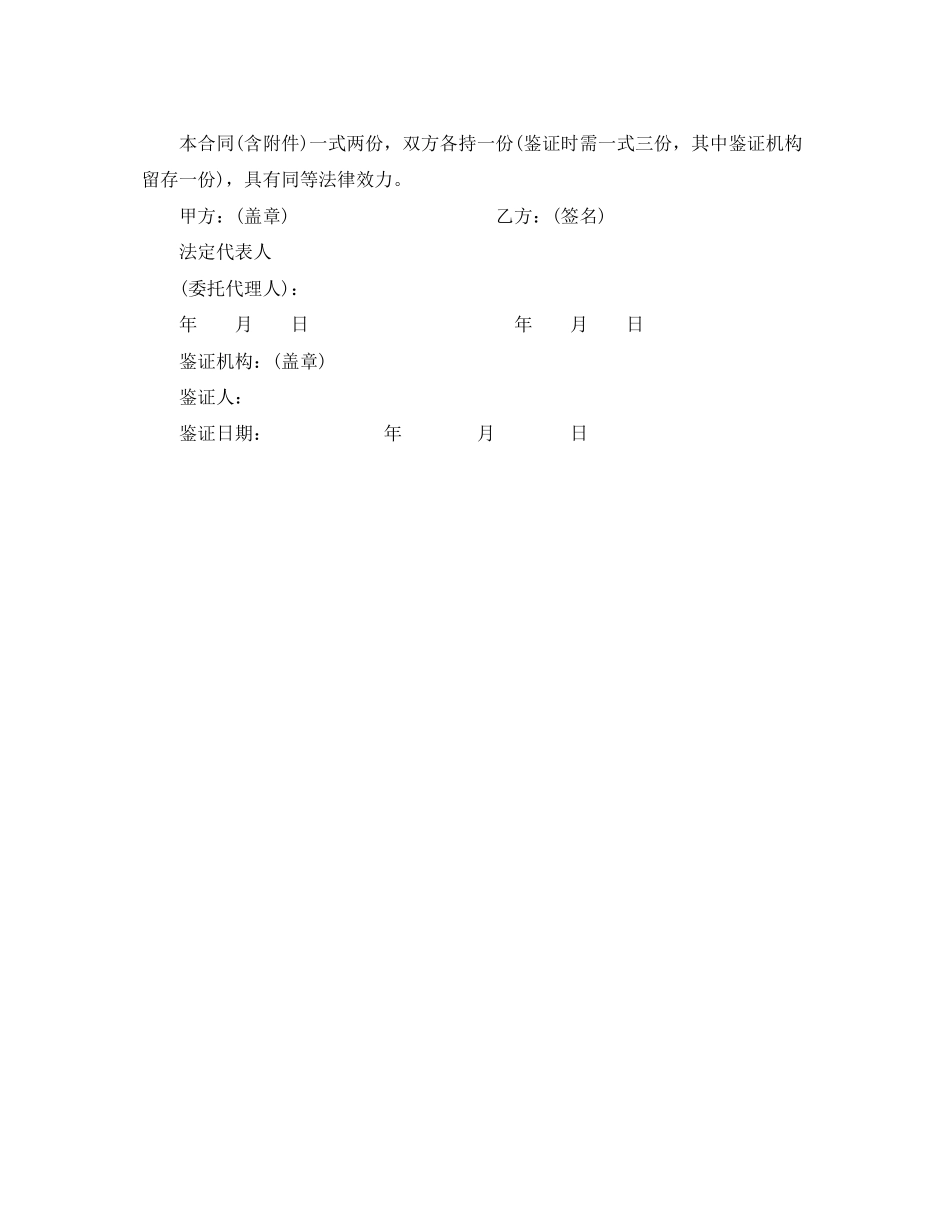 本合同(含附件)一式两份，双方各持一份(鉴证时需一式三份，其中鉴证机构留存一份)，具有同等法律效力。

甲方：(盖章) 乙方：(签名)

法定代表人

(委托代理人)：

年 月 日 年 月 日

鉴证机构：(盖章)

鉴证人：

鉴证日期： 年 月 日